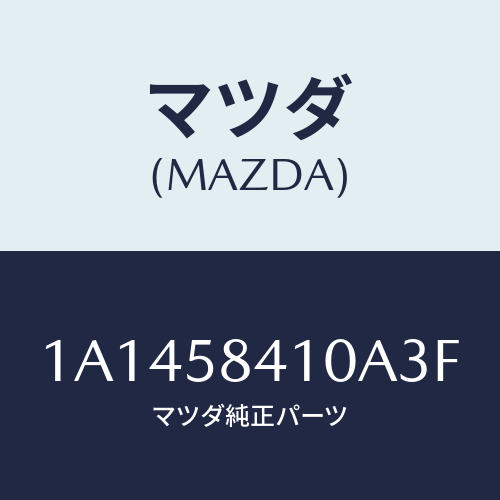 マツダ
(MAZDA)

1A1458410A3F
マツダ純正パーツ